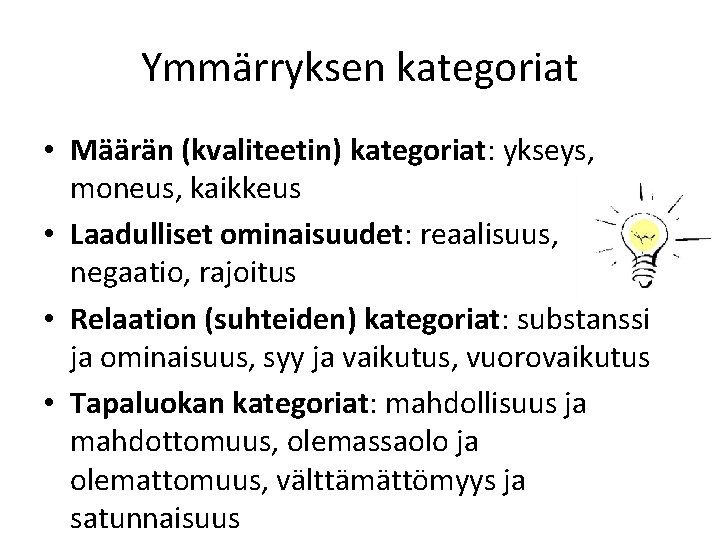 Ymmärryksen kategoriat

• Määrän (kvaliteetin) kategoriat: ykseys, moneus, kaikkeus
• Laadulliset ominaisuudet: reaalisuus, negaatio, rajoitus
• Relaation (suhteiden) kategoriat: substanssi ja ominaisuus, syy ja vaikutus, vuorovaikutus
• Tapaluokan kategoriat: mahdollisuus ja mahdottomuus, olemassaolo ja olemattomuus, välttämättömyys ja satunnaisuus